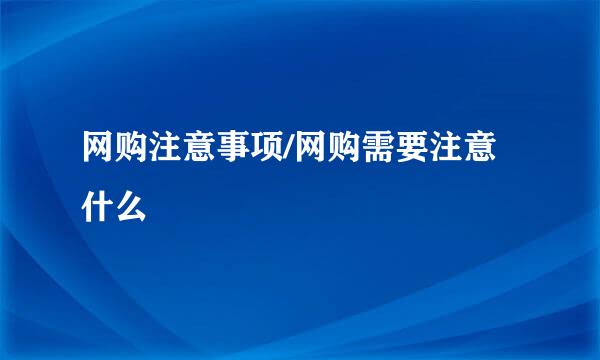 网购注意事项/网购需要注意什么